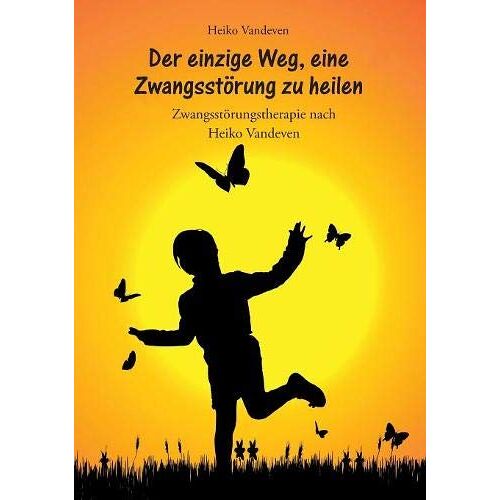 Heiko Vandeven

Der einzige Weg, eine Zwangsstörung zu heilen

Zwangsstörungstherapie nach Heiko Vandeven